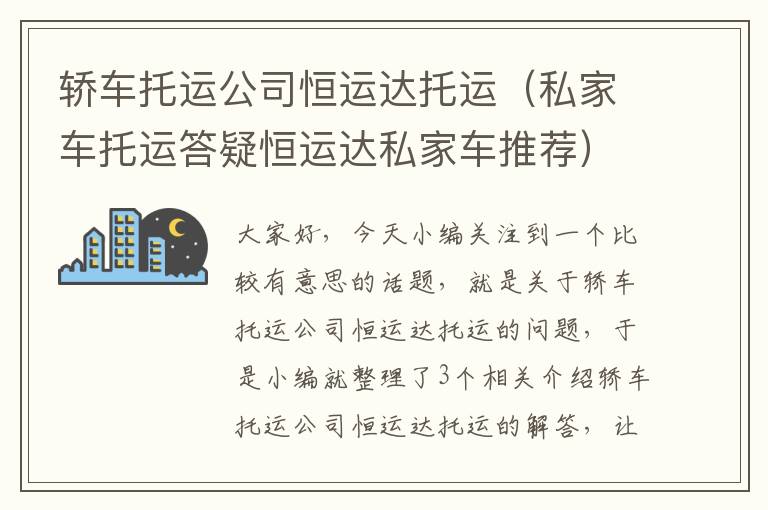 轿车托运公司恒运达托运（私家车托运答疑恒运达私家车推荐）

大家好，今天小编关注到一个比较有意思的话题，就是关于轿车托运公司恒运达托运的问题，于是小编就整理了3个相关介绍轿车托运公司恒运达托运的解答，让